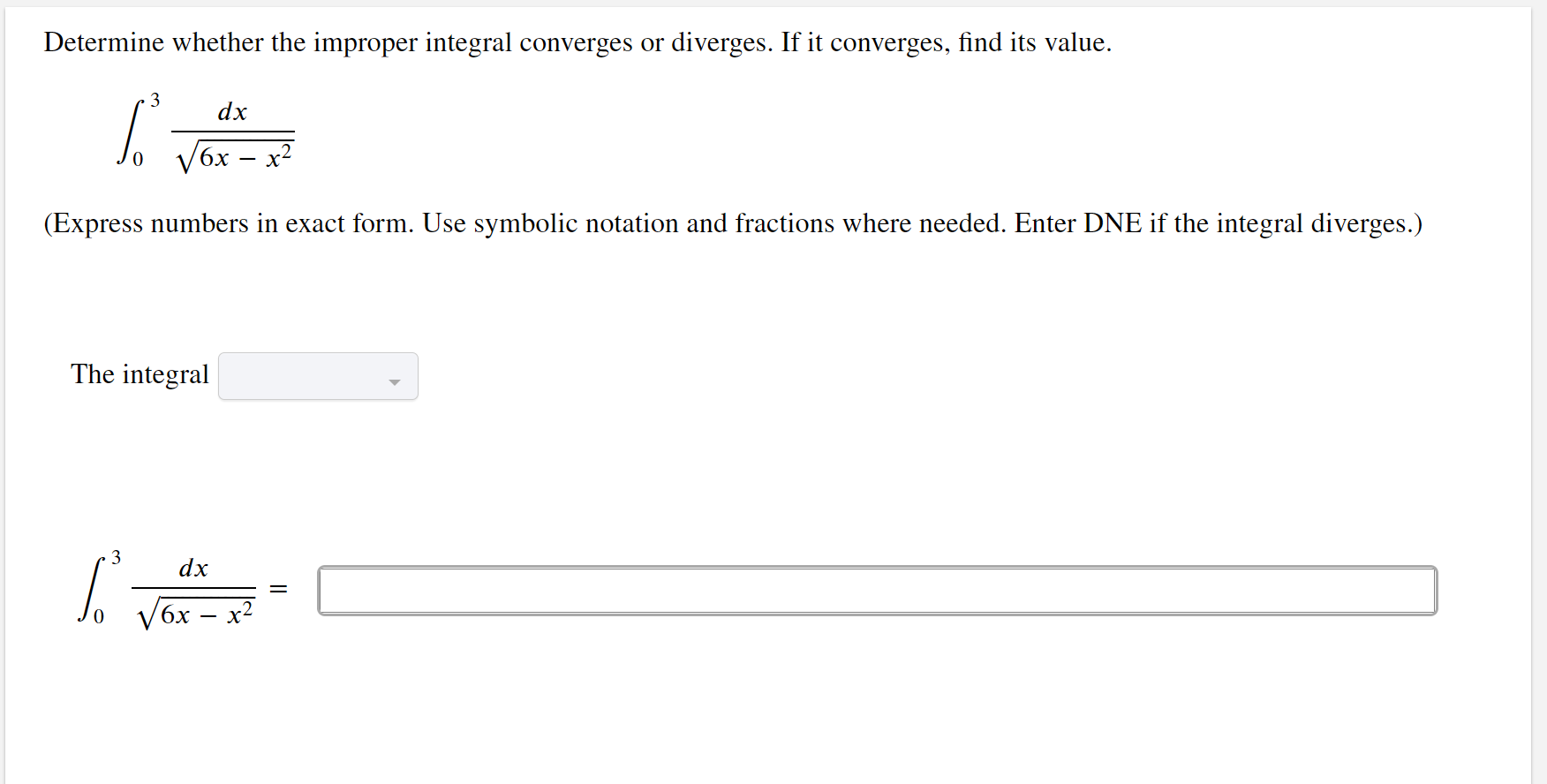 Determine whether the improper integral converges or diverges. If it converges, find its value.

$\int_0^3 \frac{dx}{\sqrt{6x - x^2}}$

(Express numbers in exact form. Use symbolic notation and fractions where needed. Enter DNE if the integral diverges.)

The integral

$\int_0^3 \frac{dx}{\sqrt{6x - x^2}} =$